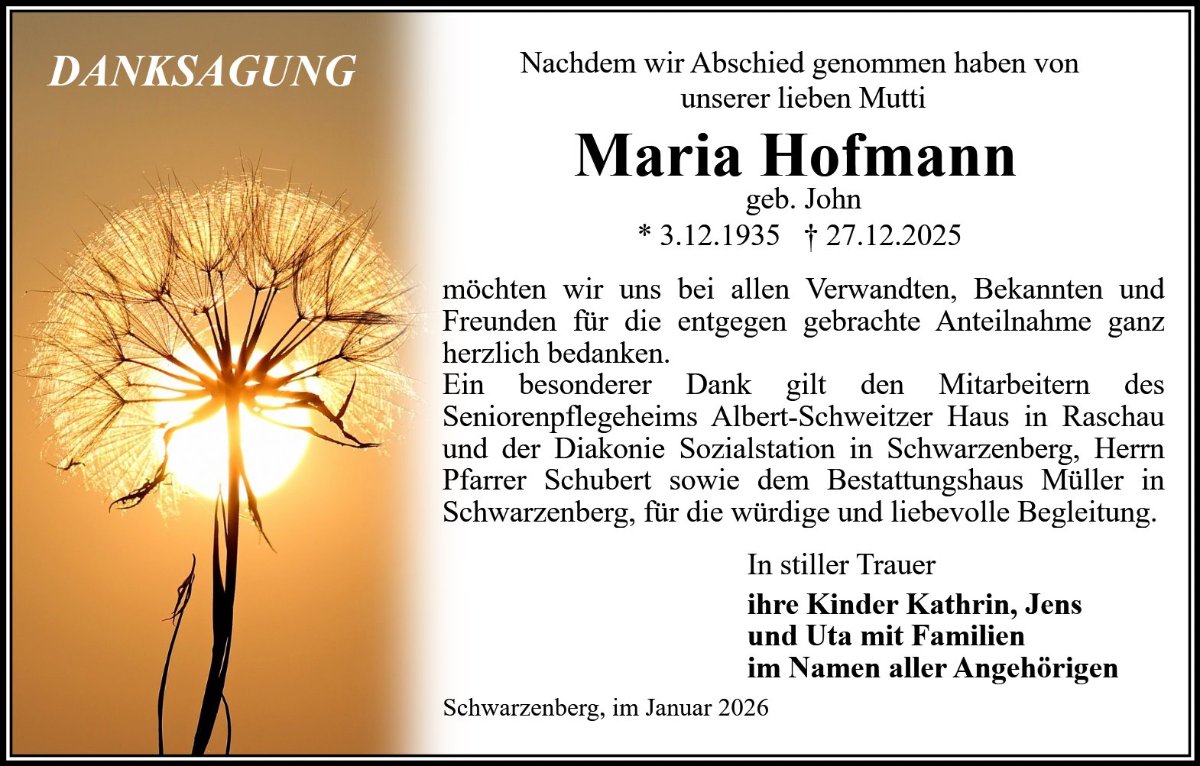 DANKSAGUNG

Nachdem wir Abschied genommen haben von
unserer lieben Mutti

Maria Hofmann

geb. John

* 3.12.1935 † 27.12.2025

möchten wir uns bei allen Verwandten, Bekannten und Freunden für die entgegen gebrachte Anteilnahme ganz herzlich bedanken.
Ein besonderer Dank gilt den Mitarbeitern des Seniorenpflegeheims Albert-Schweitzer Haus in Raschau und der Diakonie Sozialstation in Schwarzenberg, Herrn Pfarrer Schubert sowie dem Bestattungshaus Müller in Schwarzenberg, für die würdige und liebevolle Begleitung.

In stiller Trauer

ihre Kinder Kathrin, Jens
und Uta mit Familien
im Namen aller Angehörigen

Schwarzenberg, im Januar 2026